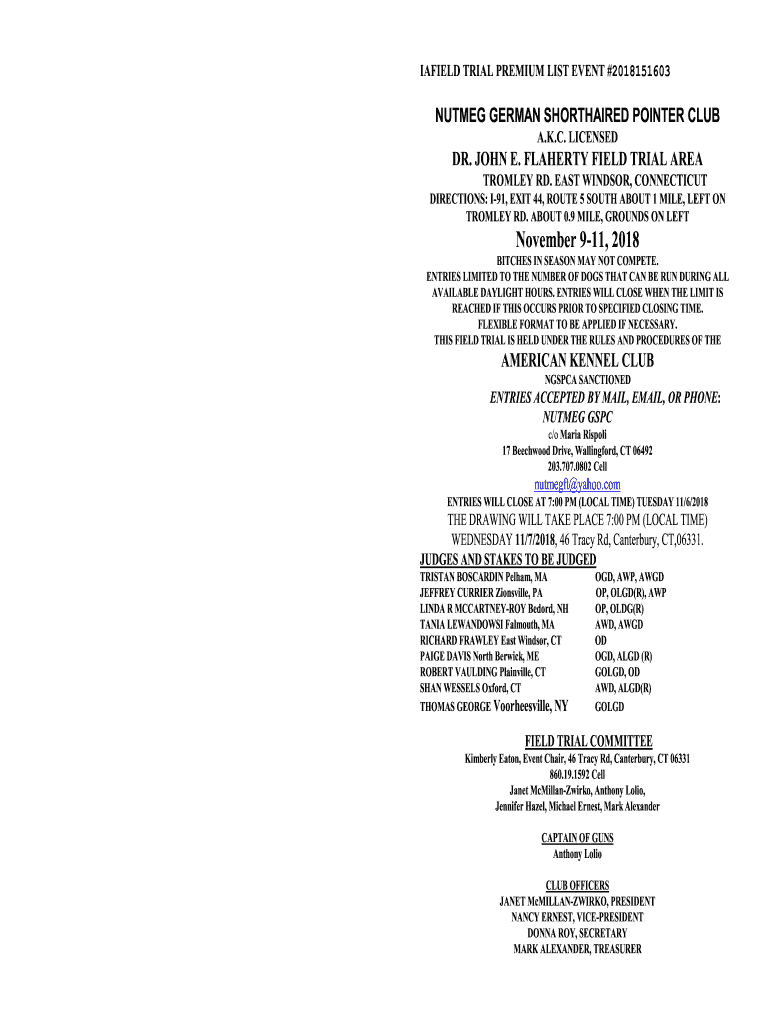 IAFIELD TRIAL PREMIUM LIST EVENT #2018151603

NUTMEG GERMAN SHORTHAIRED POINTER CLUB

A.K.C. LICENSED

DR. JOHN E. FLAHERTY FIELD TRIAL AREA

TROMLEY RD. EAST WINDSOR, CONNECTICUT

DIRECTIONS: I-91, EXIT 44, ROUTE 5 SOUTH ABOUT 1 MILE, LEFT ON TROMLEY RD. ABOUT 0.9 MILE, GROUNDS ON LEFT

November 9-11, 2018

BITCHES IN SEASON MAY NOT COMPETE.
ENTRIES LIMITED TO THE NUMBER OF DOGS THAT CAN BE RUN DURING ALL AVAILABLE DAYLIGHT HOURS. ENTRIES WILL CLOSE WHEN THE LIMIT IS REACHED IF THIS OCCURS PRIOR TO SPECIFIED CLOSING TIME.
FLEXIBLE FORMAT TO BE APPLIED IF NECESSARY.
THIS FIELD TRIAL IS HELD UNDER THE RULES AND PROCEDURES OF THE

AMERICAN KENNEL CLUB

NGSPCA SANCTIONED

ENTRIES ACCEPTED BY MAIL, EMAIL, OR PHONE:
NUTMEG GSPC
c/o Maria Rispoli
17 Beechwood Drive, Wallingford, CT 06492
203.707.0802 Cell
nutmegft@yahoo.com

ENTRIES WILL CLOSE AT 7:00 PM (LOCAL TIME) TUESDAY 11/6/2018

THE DRAWING WILL TAKE PLACE 7:00 PM (LOCAL TIME) WEDNESDAY 11/7/2018, 46 Tracy Rd, Canterbury, CT,06331.

JUDGES AND STAKES TO BE JUDGED
TRISTAN BOSCARDIN Pelham, MA OGD, AWP, AWGD
JEFFREY CURRIER Zionsville, PA OP, OLGD(R), AWP
LINDA R MCCARTNEY-ROY Bedord, NH OP, OLDG(R)
TANIA LEWANDOWSI Falmouth, MA AWD, AWGD
RICHARD FRAWLEY East Windsor, CT OD
PAIGE DAVIS North Berwick, ME OGD, ALGD (R)
ROBERT VAULDING Plainville, CT GOLGD, OD
SHAN WESSELS Oxford, CT AWD, ALGD(R)
THOMAS GEORGE Voorheesville, NY GOLGD

FIELD TRIAL COMMITTEE
Kimberly Eaton, Event Chair, 46 Tracy Rd, Canterbury, CT 06331
860.19.1592 Cell
Janet McMillan-Zwirko, Anthony Lolio,
Jennifer Hazel, Michael Ernest, Mark Alexander

CAPTAIN OF GUNS
Anthony Lolio

CLUB OFFICERS
JANET McMILLAN-ZWIRKO, PRESIDENT
NANCY ERNEST, VICE-PRESIDENT
DONNA ROY, SECRETARY
MARK ALEXANDER, TREASURER